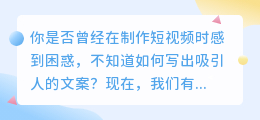 你是否曾经在制作短视频时感到困惑，不知道如何写出吸引人的文案？现在，我们有...